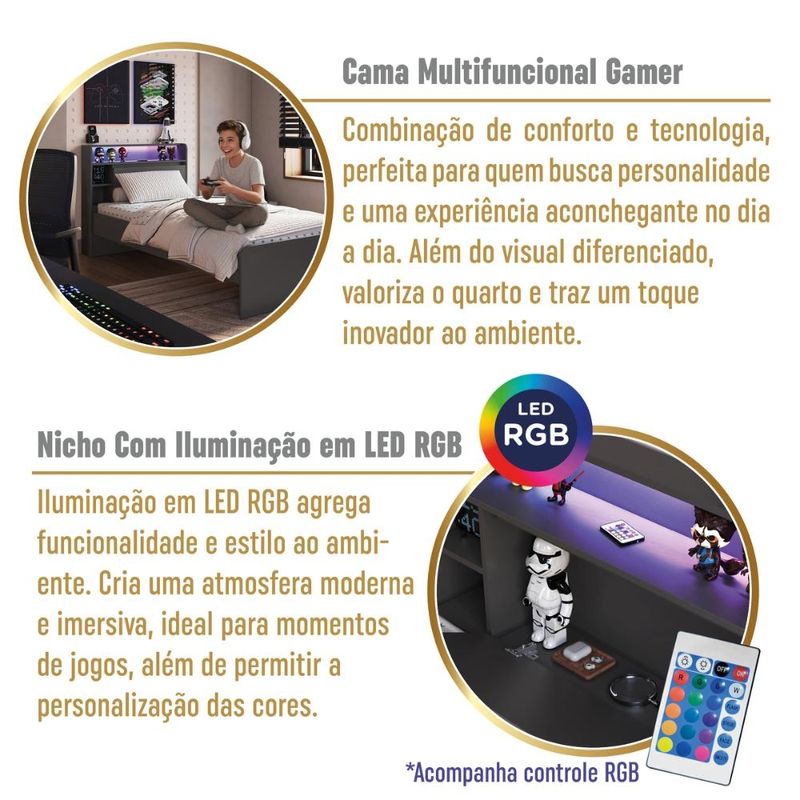 Cama Multifuncional Gamer

Combinação de conforto e tecnologia, perfeita para quem busca personalidade e uma experiência aconchegante no dia a dia. Além do visual diferenciado, valoriza o quarto e traz um toque inovador ao ambiente.

LED
RGB

Nicho Com Iluminação em LED RGB

Iluminação em LED RGB agrega funcionalidade e estilo ao ambiente. Cria uma atmosfera moderna e imersiva, ideal para momentos de jogos, além de permitir a personalização das cores.

*Acompanha controle RGB